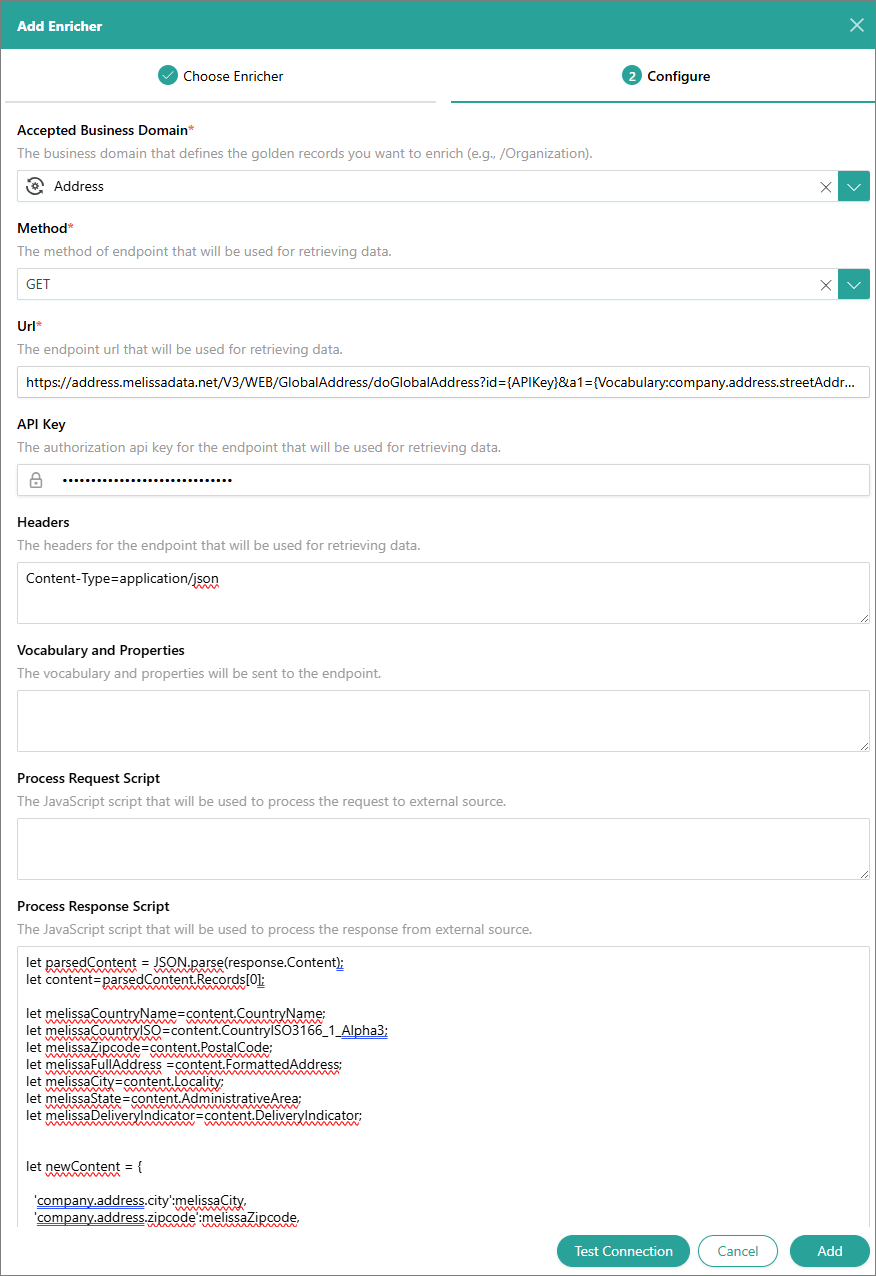 Add Enricher

Choose Enricher

2 Configure

Accepted Business Domain*
The business domain that defines the golden records you want to enrich (e.g., /Organization).

Address

Method*
The method of endpoint that will be used for retrieving data.

GET

Url*
The endpoint url that will be used for retrieving data.

https://address.melissadata.net/V3/WEB/GlobalAddress/doGlobalAddress?id={APIKey}&a1={Vocabulary:company.address.streetAddr...

API Key
The authorization api key for the endpoint that will be used for retrieving data.

••••••••••••••••••••••••••••••

Headers
The headers for the endpoint that will be used for retrieving data.

Content-Type=application/json

Vocabulary and Properties
The vocabulary and properties will be sent to the endpoint.

Process Request Script
The JavaScript script that will be used to process the request to external source.

Process Response Script
The JavaScript script that will be used to process the response from external source.

let parsedContent = JSON.parse(response.Content);
let content=parsedContent.Records[0];

let melissaCountryName=content.CountryName;
let melissaCountryISO=content.CountryISO3166_1_Alpha3;
let melissaZipcode=content.PostalCode;
let melissaFullAddress =content.FormattedAddress;
let melissaCity=content.Locality;
let melissaState=content.AdministrativeArea;
let melissaDeliveryIndicator=content.DeliveryIndicator;

let newContent = {

'company.address.city':melissaCity,
'company.address.zipcode':melissaZipcode,

Test Connection
Cancel
Add